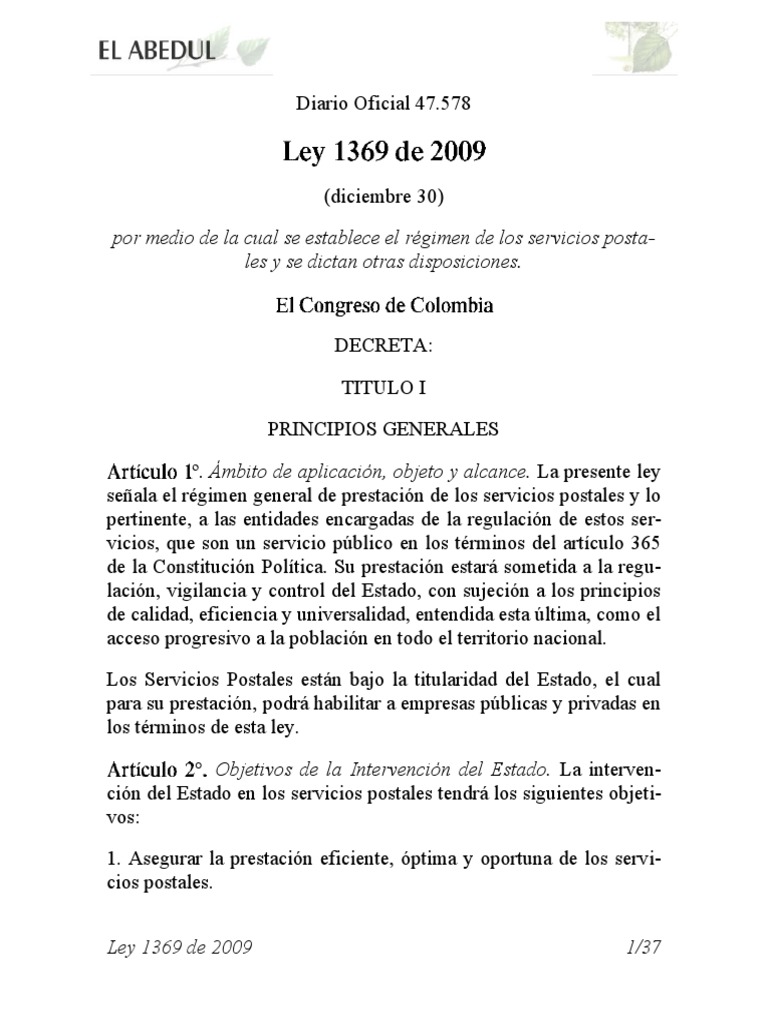 EL ABEDUL

Diario Oficial 47.578

Ley 1369 de 2009

(diciembre 30)

por medio de la cual se establece el régimen de los servicios postales y se dictan otras disposiciones.

El Congreso de Colombia

DECRETA:

TITULO I

PRINCIPIOS GENERALES

Artículo 1º. Ámbito de aplicación, objeto y alcance. La presente ley señala el régimen general de prestación de los servicios postales y lo pertinente, a las entidades encargadas de la regulación de estos servicios, que son un servicio público en los términos del artículo 365 de la Constitución Política. Su prestación estará sometida a la regulación, vigilancia y control del Estado, con sujeción a los principios de calidad, eficiencia y universalidad, entendida esta última, como el acceso progresivo a la población en todo el territorio nacional.

Los Servicios Postales están bajo la titularidad del Estado, el cual para su prestación, podrá habilitar a empresas públicas y privadas en los términos de esta ley.

Artículo 2º. Objetivos de la Intervención del Estado. La intervención del Estado en los servicios postales tendrá los siguientes objetivos:

1. Asegurar la prestación eficiente, óptima y oportuna de los servicios postales.

Ley 1369 de 2009 1/37